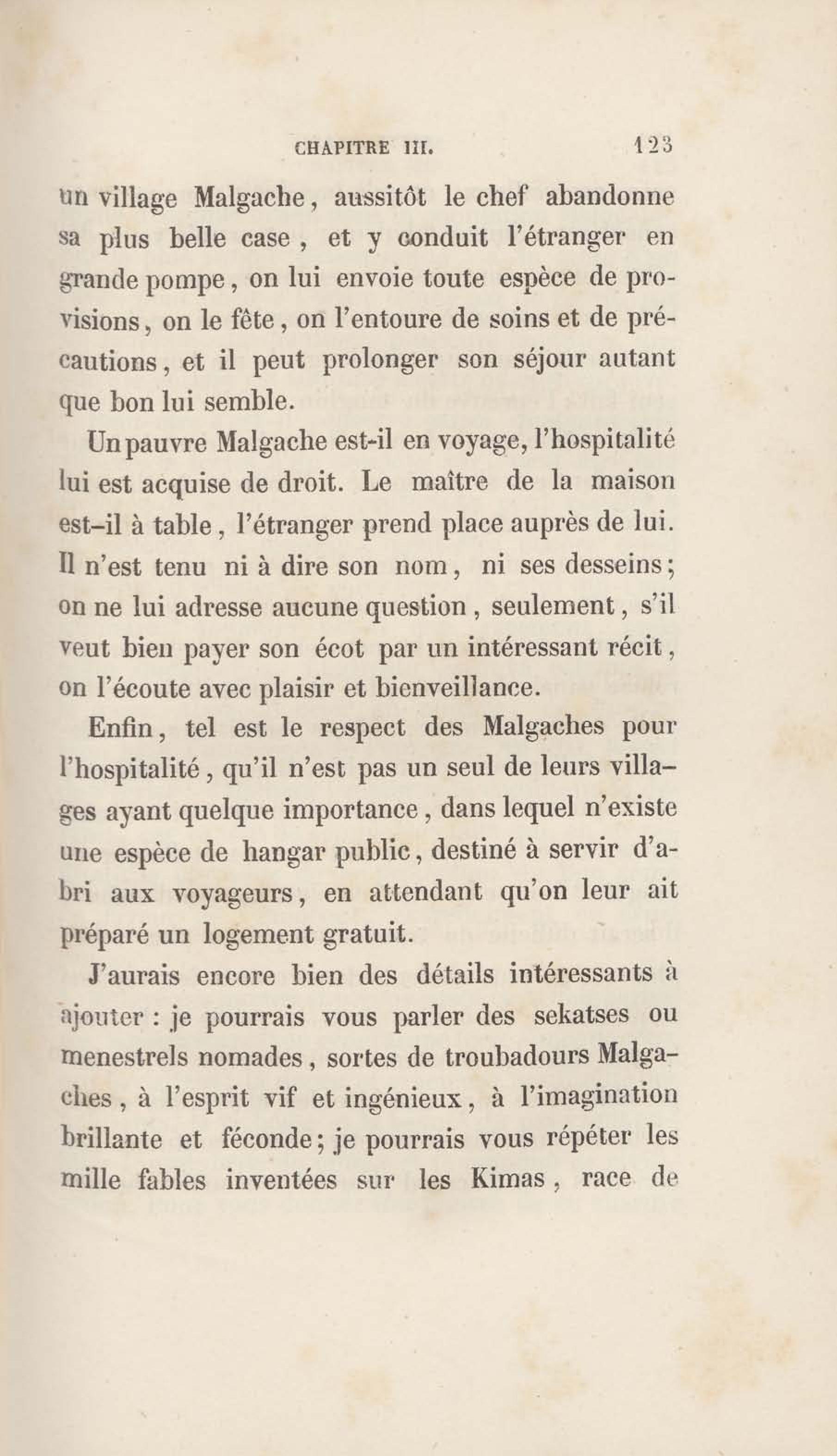 CHAPITRE III. 123

un village Malgache, aussitôt le chef abandonne sa plus belle case, et y conduit l'étranger en grande pompe, on lui envoie toute espèce de provisions, on le fête, on l'entoure de soins et de précautions, et il peut prolonger son séjour autant que bon lui semble.

Un pauvre Malgache est-il en voyage, l'hospitalité lui est acquise de droit. Le maître de la maison est-il à table, l'étranger prend place auprès de lui. Il n'est tenu ni à dire son nom, ni ses desseins; on ne lui adresse aucune question, seulement, s'il veut bien payer son écot par un intéressant récit, on l'écoute avec plaisir et bienveillance.

Enfin, tel est le respect des Malgaches pour l'hospitalité, qu'il n'est pas un seul de leurs villages ayant quelque importance, dans lequel n'existe une espèce de hangar public, destiné à servir d'abri aux voyageurs, en attendant qu'on leur ait préparé un logement gratuit.

J'aurais encore bien des détails intéressants à ajouter : je pourrais vous parler des sekatses ou menestrels nomades, sortes de troubadours Malgaches, à l'esprit vif et ingénieux, à l'imagination brillante et féconde; je pourrais vous répéter les mille fables inventées sur les Kimas, race de